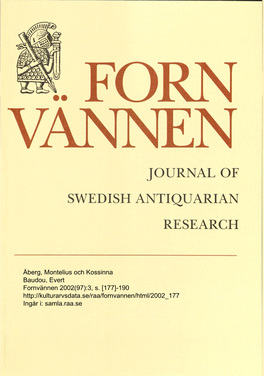 FORN
VÄNNEN

JOURNAL OF
SWEDISH ANTIQUARIAN
RESEARCH

Åberg, Montelius och Kossinna
Baudou, Evert
Fornvännen 2002(97):3, s. [177]-190
http://kulturarvsdata.se/raa/fornvannen/html/2002_177
Ingår i: samla.raa.se